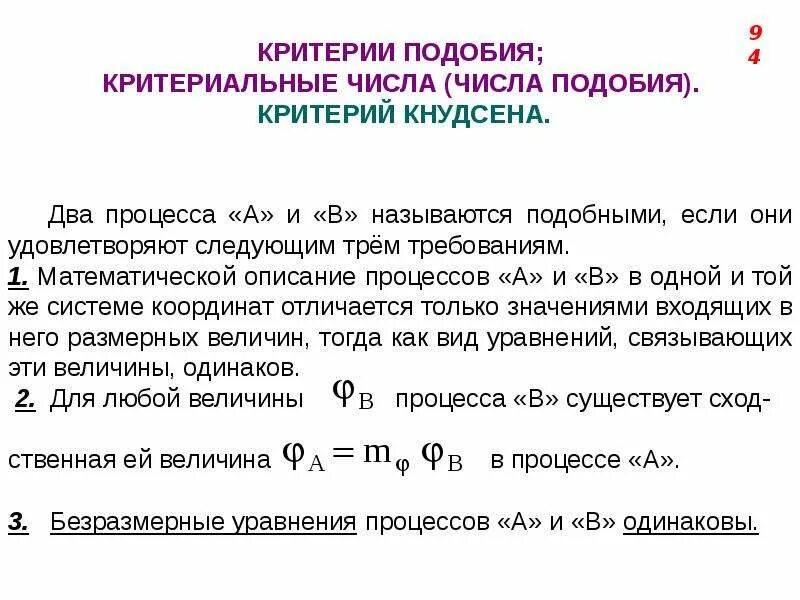 9
4

КРИТЕРИИ ПОДОБИЯ;
КРИТЕРИАЛЬНЫЕ ЧИСЛА (ЧИСЛА ПОДОБИЯ).
КРИТЕРИЙ КНУДСЕНА.

Два процесса «А» и «В» называются подобными, если они удовлетворяют следующим трём требованиям.
1. Математической описание процессов «А» и «В» в одной и той же системе координат отличается только значениями входящих в него размерных величин, тогда как вид уравнений, связывающих эти величины, одинаков.
2. Для любой величины $\varphi_B$ процесса «В» существует сходственная ей величина $\varphi_A = m_\varphi \varphi_B$ в процессе «А».

3. Безразмерные уравнения процессов «А» и «В» одинаковы.